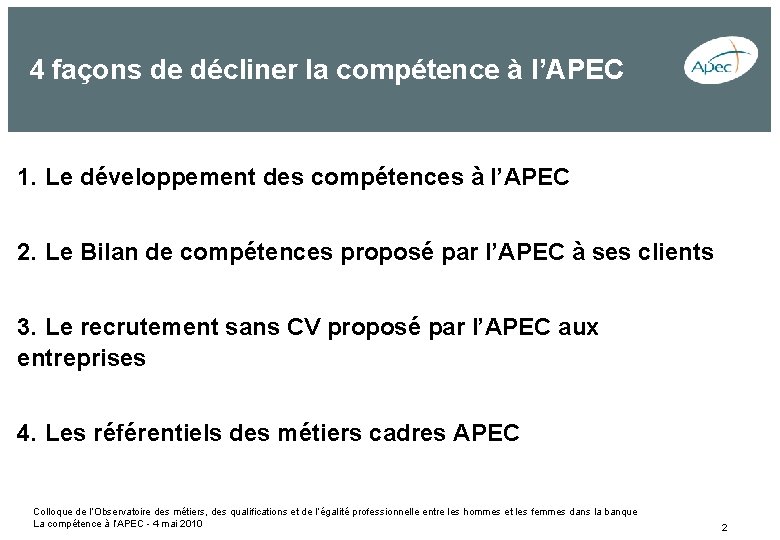 4 façons de décliner la compétence à l'APEC

Apec

1. Le développement des compétences à l'APEC

2. Le Bilan de compétences proposé par l'APEC à ses clients

3. Le recrutement sans CV proposé par l'APEC aux entreprises

4. Les référentiels des métiers cadres APEC

Colloque de l'Observatoire des métiers, des qualifications et de l'égalité professionnelle entre les hommes et les femmes dans la banque
La compétence à l'APEC - 4 mai 2010

2